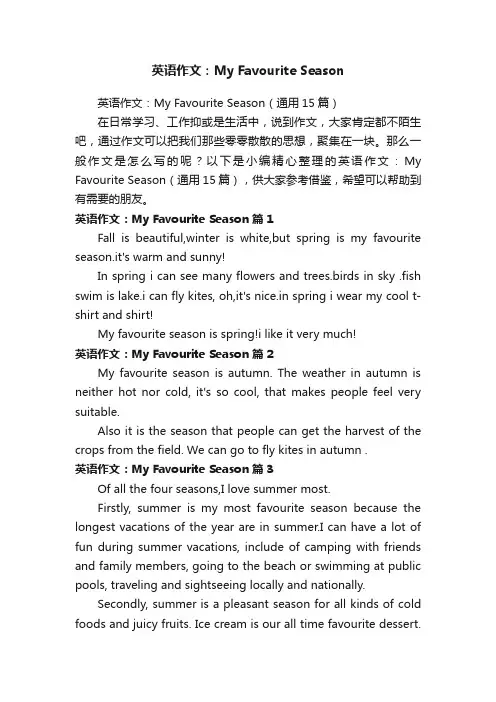 英语作文：My Favourite Season

英语作文：My Favourite Season（通用15篇）

在日常学习、工作抑或是生活中，说到作文，大家肯定都不陌生吧，通过作文可以把我们那些零零散散的思想，聚集在一块。那么一般作文是怎么写的呢？以下是小编精心整理的英语作文：My Favourite Season（通用15篇），供大家参考借鉴，希望可以帮助到有需要的朋友。

英语作文：My Favourite Season 篇1

Fall is beautiful,winter is white,but spring is my favourite season.it's warm and sunny!

In spring i can see many flowers and trees.birds in sky .fish swim is lake.i can fly kites, oh,it's nice.in spring i wear my cool t-shirt and shirt!

My favourite season is spring!i like it very much!

英语作文：My Favourite Season 篇2

My favourite season is autumn. The weather in autumn is neither hot nor cold, it's so cool, that makes people feel very suitable.

Also it is the season that people can get the harvest of the crops from the field. We can go to fly kites in autumn .

英语作文：My Favourite Season 篇3

Of all the four seasons,I love summer most.

Firstly, summer is my most favourite season because the longest vacations of the year are in summer.I can have a lot of fun during summer vacations, include of camping with friends and family members, going to the beach or swimming at public pools, traveling and sightseeing locally and nationally.

Secondly, summer is a pleasant season for all kinds of cold foods and juicy fruits. Ice cream is our all time favourite dessert.